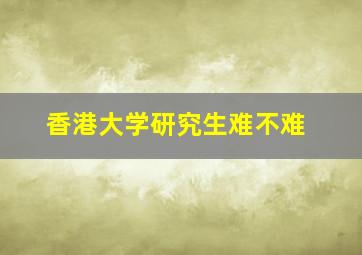 香港大学研究生难不难